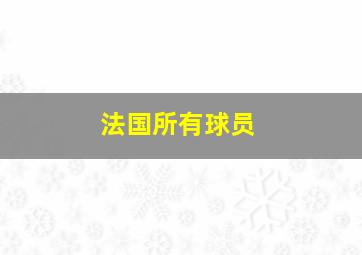 法国所有球员